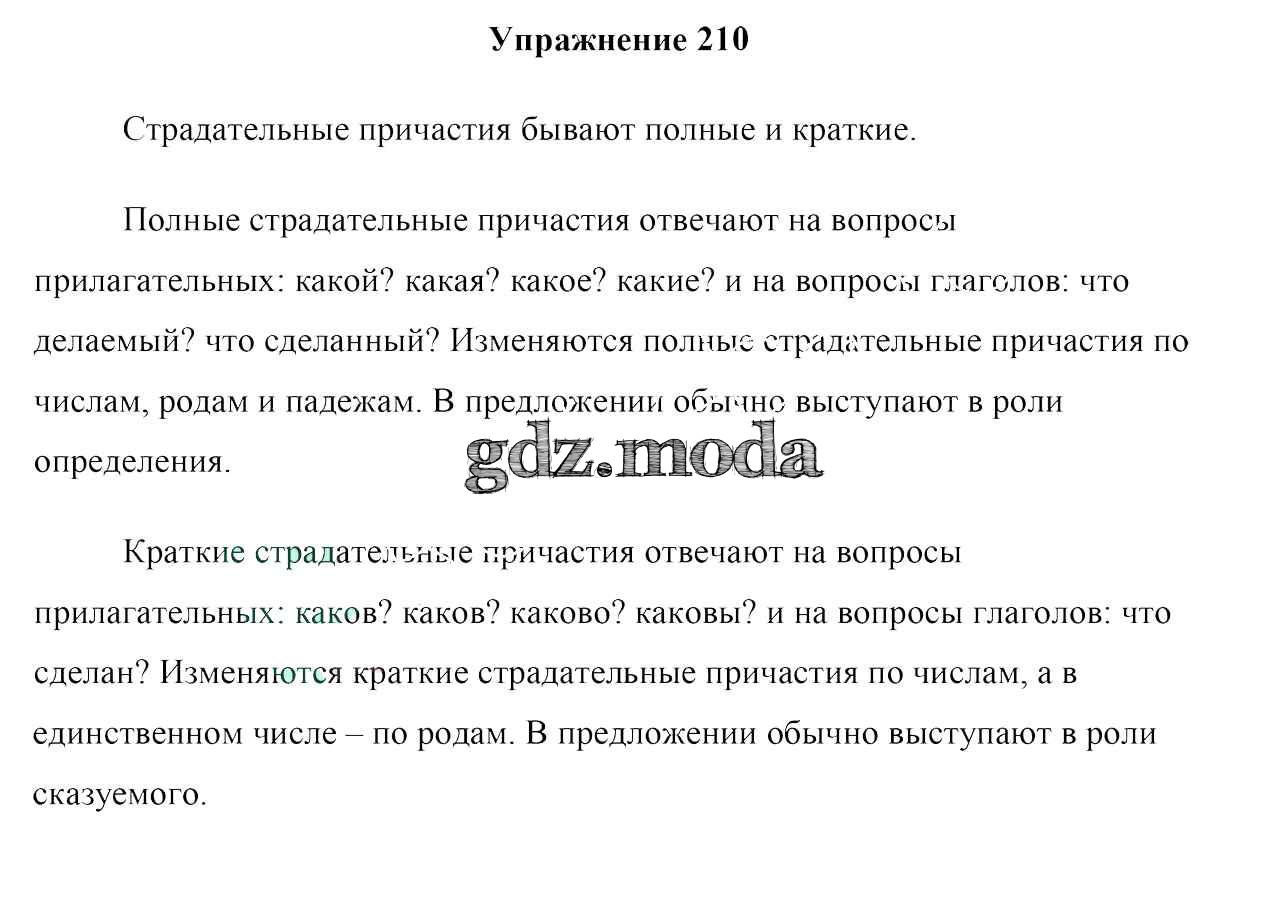 Упражнение 210

Страдательные причастия бывают полные и краткие.

Полные страдательные причастия отвечают на вопросы прилагательных: какой? какая? какое? какие? и на вопросы глаголов: что делаемый? что сделанный? Изменяются полные страдательные причастия по числам, родам и падежам. В предложении обычно выступают в роли определения.

gdz.moda

Краткие страдательные причастия отвечают на вопросы прилагательных: каков? каков? каково? каковы? и на вопросы глаголов: что сделан? Изменяются краткие страдательные причастия по числам, а в единственном числе – по родам. В предложении обычно выступают в роли сказуемого.